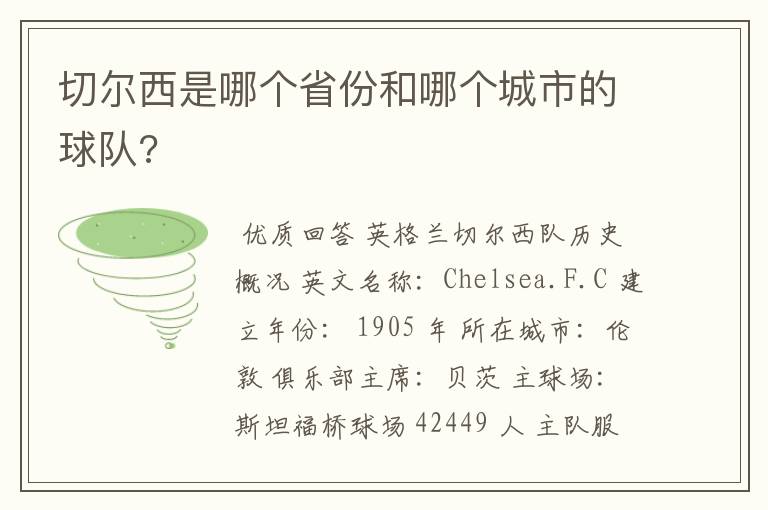 切尔西是哪个省份和哪个城市的球队?

优质回答 英格兰切尔西队历史概况 英文名称: Chelsea.F.C 建立年份: 1905 年 所在城市: 伦敦 俱乐部主席: 贝茨 主球场: 斯坦福桥球场 42449 人 主队服